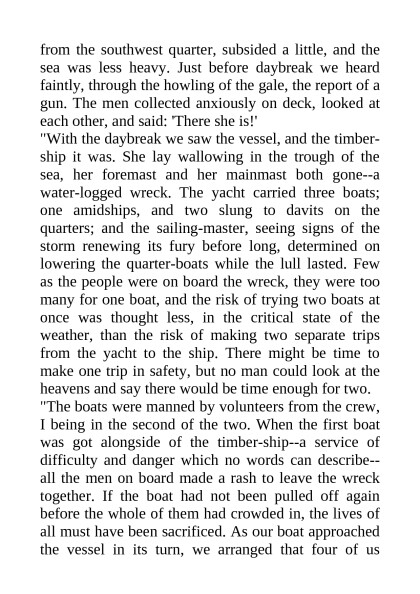 from the southwest quarter, subsided a little, and the sea was less heavy. Just before daybreak we heard faintly, through the howling of the gale, the report of a gun. The men collected anxiously on deck, looked at each other, and said: 'There she is!'
"With the daybreak we saw the vessel, and the timber-ship it was. She lay wallowing in the trough of the sea, her foremast and her mainmast both gone--a water-logged wreck. The yacht carried three boats; one amidships, and two slung to davits on the quarters; and the sailing-master, seeing signs of the storm renewing its fury before long, determined on lowering the quarter-boats while the lull lasted. Few as the people were on board the wreck, they were too many for one boat, and the risk of trying two boats at once was thought less, in the critical state of the weather, than the risk of making two separate trips from the yacht to the ship. There might be time to make one trip in safety, but no man could look at the heavens and say there would be time enough for two.
"The boats were manned by volunteers from the crew, I being in the second of the two. When the first boat was got alongside of the timber-ship--a service of difficulty and danger which no words can describe--all the men on board made a rash to leave the wreck together. If the boat had not been pulled off again before the whole of them had crowded in, the lives of all must have been sacrificed. As our boat approached the vessel in its turn, we arranged that four of us